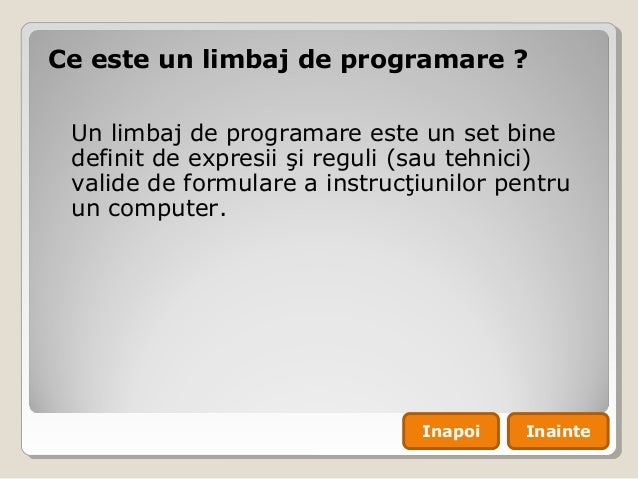 Ce este un limbaj de programare ?

Un limbaj de programare este un set bine definit de expresii şi reguli (sau tehnici) valide de formulare a instrucţiunilor pentru un computer.

Inapoi Inainte